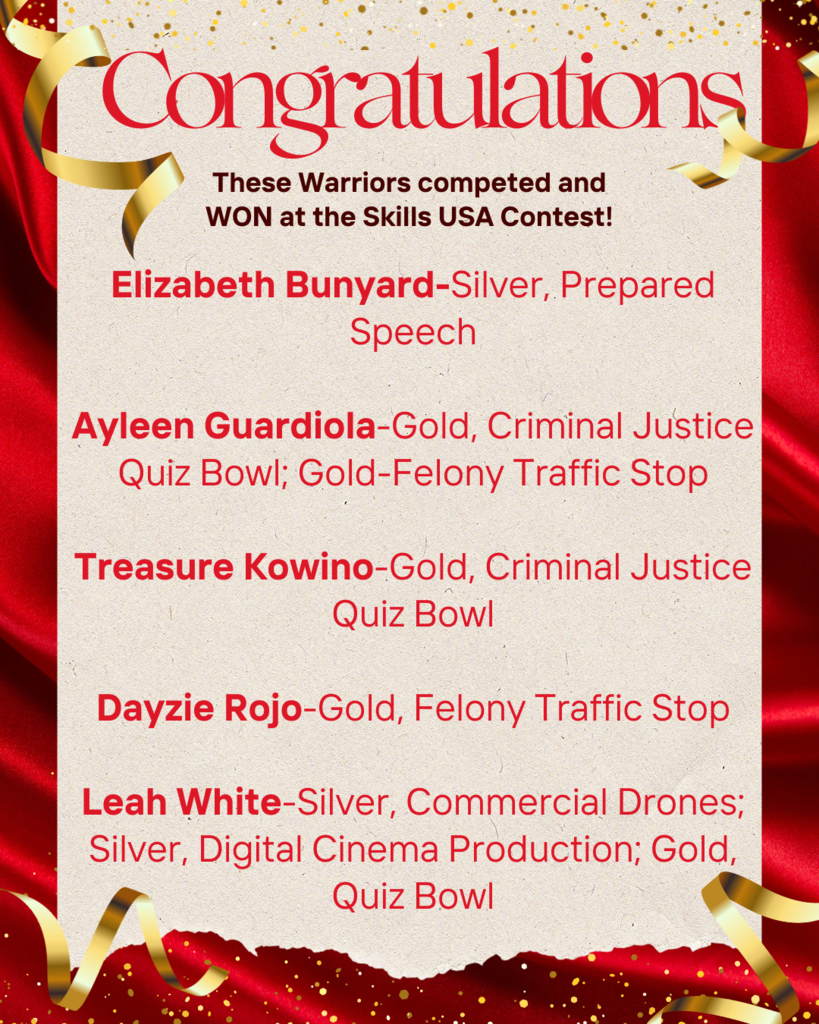 Congratulations

These Warriors competed and WON at the Skills USA Contest!

Elizabeth Bunyard-Silver, Prepared Speech

Ayleen Guardiola-Gold, Criminal Justice Quiz Bowl; Gold-Felony Traffic Stop

Treasure Kowino-Gold, Criminal Justice Quiz Bowl

Dayzie Rojo-Gold, Felony Traffic Stop

Leah White-Silver, Commercial Drones; Silver, Digital Cinema Production; Gold, Quiz Bowl